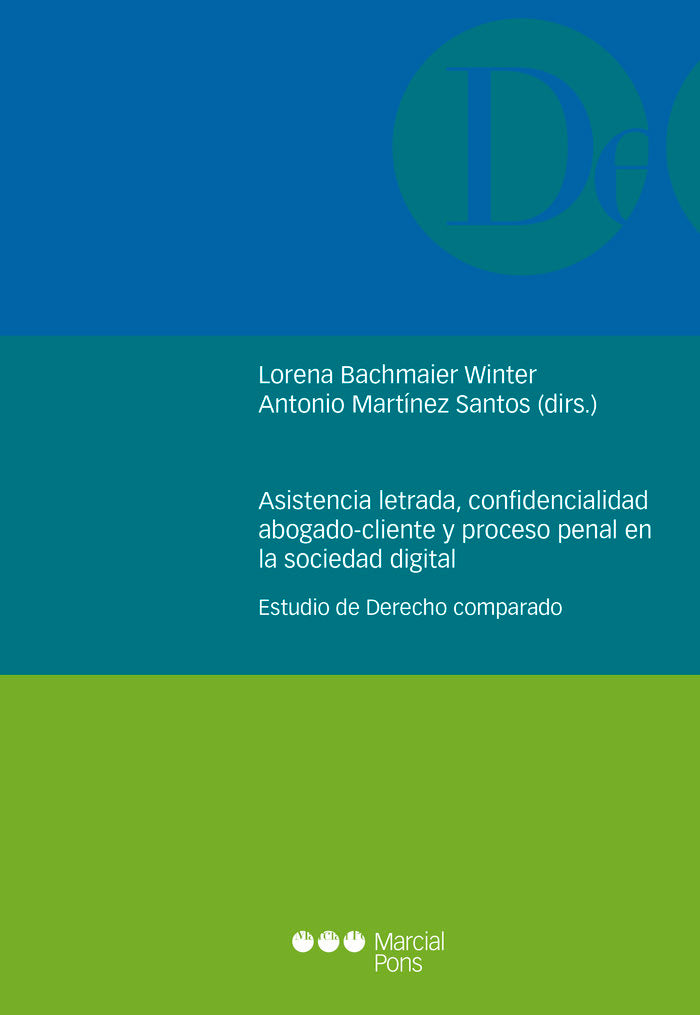 De

Lorena Bachmaier Winter
Antonio Martínez Santos (dirs.)

Asistencia letrada, confidencialidad abogado-cliente y proceso penal en la sociedad digital

Estudio de Derecho comparado

Marcial Pons